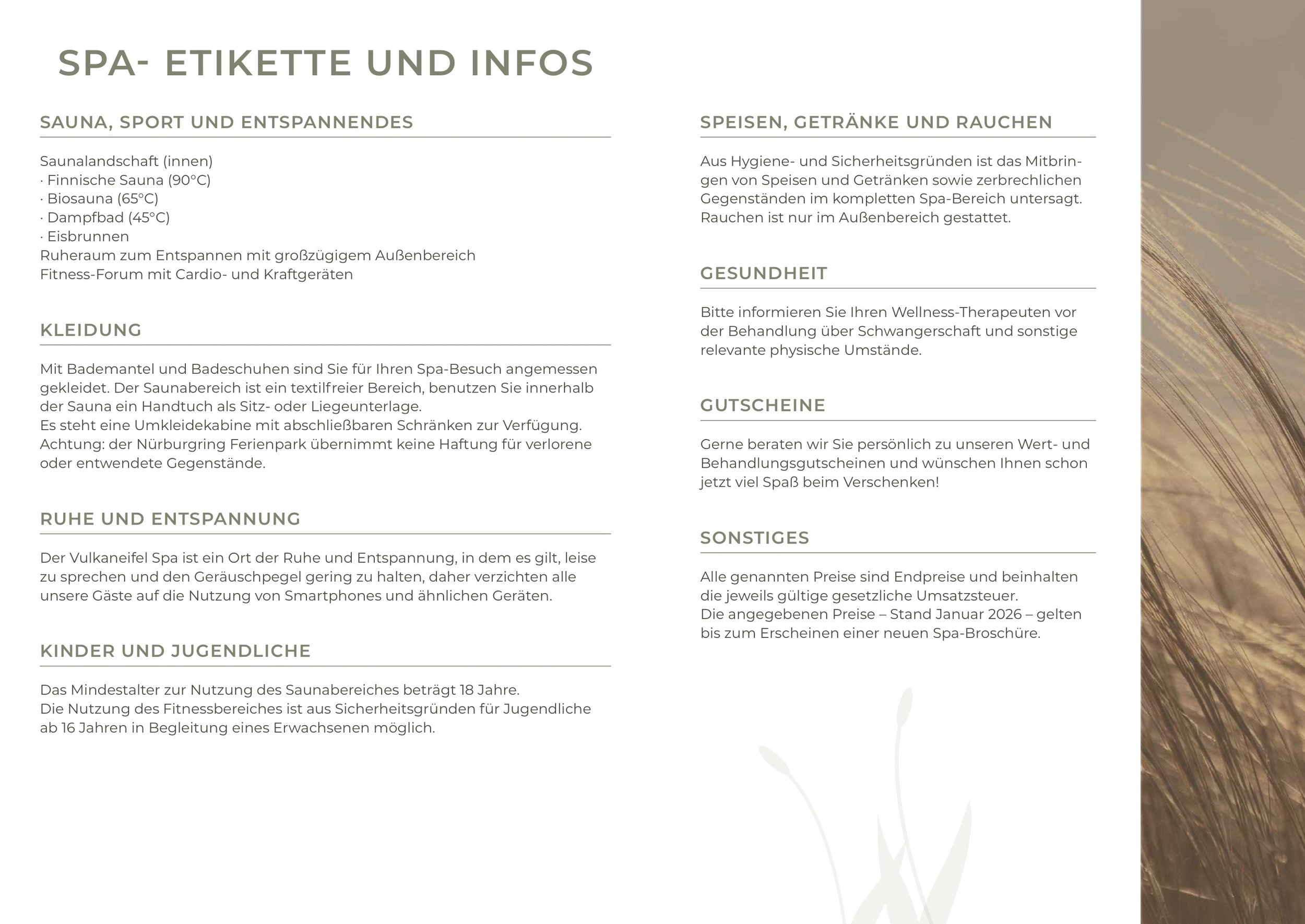 SPA- ETIKETTE UND INFOS

SAUNA, SPORT UND ENTSPANNENDES

Saunalandschaft (innen)
· Finnische Sauna (90°C)
· Biosauna (65°C)
· Dampfbad (45°C)
· Eisbrunnen
Ruheraum zum Entspannen mit großzügigem Außenbereich
Fitness-Forum mit Cardio- und Kraftgeräten

KLEIDUNG

Mit Bademantel und Badeschuhen sind Sie für Ihren Spa-Besuch angemessen gekleidet. Der Saunabereich ist ein textilfreier Bereich, benutzen Sie innerhalb der Sauna ein Handtuch als Sitz- oder Liegeunterlage.
Es steht eine Umkleidekabine mit abschließbaren Schränken zur Verfügung.
Achtung: der Nürburgring Ferienpark übernimmt keine Haftung für verlorene oder entwendete Gegenstände.

RUHE UND ENTSPANNUNG

Der Vulkaneifel Spa ist ein Ort der Ruhe und Entspannung, in dem es gilt, leise zu sprechen und den Geräuschpegel gering zu halten, daher verzichten alle unsere Gäste auf die Nutzung von Smartphones und ähnlichen Geräten.

KINDER UND JUGENDLICHE

Das Mindestalter zur Nutzung des Saunabereiches beträgt 18 Jahre.
Die Nutzung des Fitnessbereiches ist aus Sicherheitsgründen für Jugendliche ab 16 Jahren in Begleitung eines Erwachsenen möglich.

SPEISEN, GETRÄNKE UND RAUCHEN

Aus Hygiene- und Sicherheitsgründen ist das Mitbringen von Speisen und Getränken sowie zerbrechlichen Gegenständen im kompletten Spa-Bereich untersagt.
Rauchen ist nur im Außenbereich gestattet.

GESUNDHEIT

Bitte informieren Sie Ihren Wellness-Therapeuten vor der Behandlung über Schwangerschaft und sonstige relevante physische Umstände.

GUTSCHEINE

Gerne beraten wir Sie persönlich zu unseren Wert- und Behandlungsgutscheinen und wünschen Ihnen schon jetzt viel Spaß beim Verschenken!

SONSTIGES

Alle genannten Preise sind Endpreise und beinhalten die jeweils gültige gesetzliche Umsatzsteuer.
Die angegebenen Preise – Stand Januar 2026 – gelten bis zum Erscheinen einer neuen Spa-Broschüre.